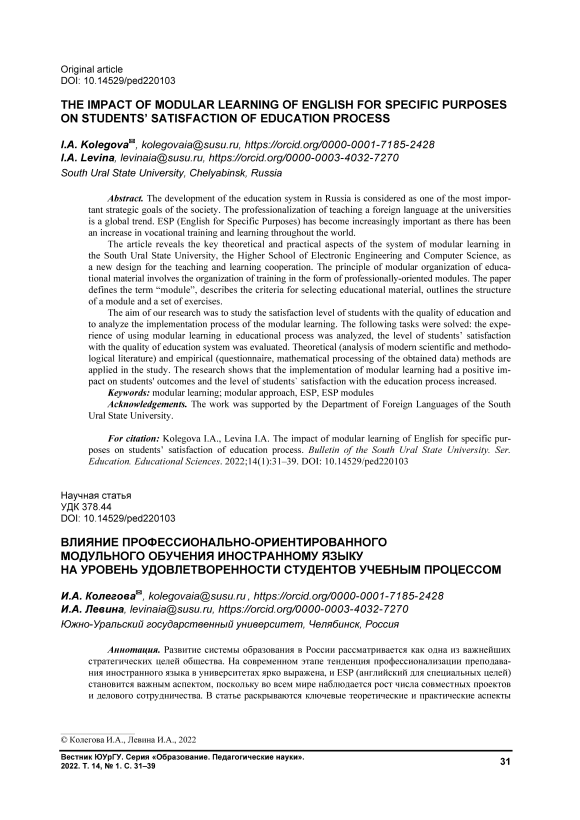 Original article
DOI: 10.14529/ped220103

THE IMPACT OF MODULAR LEARNING OF ENGLISH FOR SPECIFIC PURPOSES ON STUDENTS' SATISFACTION OF EDUCATION PROCESS

I.A. Kolegova✉, kolegovaia@susu.ru, https://orcid.org/0000-0001-7185-2428
I.A. Levina, levinaia@susu.ru, https://orcid.org/0000-0003-4032-7270
South Ural State University, Chelyabinsk, Russia

Abstract. The development of the education system in Russia is considered as one of the most important strategic goals of the society. The professionalization of teaching a foreign language at the universities is a global trend. ESP (English for Specific Purposes) has become increasingly important as there has been an increase in vocational training and learning throughout the world.

The article reveals the key theoretical and practical aspects of the system of modular learning in the South Ural State University, the Higher School of Electronic Engineering and Computer Science, as a new design for the teaching and learning cooperation. The principle of modular organization of educational material involves the organization of training in the form of professionally-oriented modules. The paper defines the term "module", describes the criteria for selecting educational material, outlines the structure of a module and a set of exercises.

The aim of our research was to study the satisfaction level of students with the quality of education and to analyze the implementation process of the modular learning. The following tasks were solved: the experience of using modular learning in educational process was analyzed, the level of students' satisfaction with the quality of education system was evaluated. Theoretical (analysis of modern scientific and methodological literature) and empirical (questionnaire, mathematical processing of the obtained data) methods are applied in the study. The research shows that the implementation of modular learning had a positive impact on students' outcomes and the level of students` satisfaction with the education process increased.

Keywords: modular learning; modular approach, ESP, ESP modules

Acknowledgements. The work was supported by the Department of Foreign Languages of the South Ural State University.

For citation: Kolegova I.A., Levina I.A. The impact of modular learning of English for specific purposes on students' satisfaction of education process. Bulletin of the South Ural State University. Ser. Education. Educational Sciences. 2022;14(1):31–39. DOI: 10.14529/ped220103

Научная статья
УДК 378.44
DOI: 10.14529/ped220103

ВЛИЯНИЕ ПРОФЕССИОНАЛЬНО-ОРИЕНТИРОВАННОГО МОДУЛЬНОГО ОБУЧЕНИЯ ИНОСТРАННОМУ ЯЗЫКУ НА УРОВЕНЬ УДОВЛЕТВОРЕННОСТИ СТУДЕНТОВ УЧЕБНЫМ ПРОЦЕССОМ

И.А. Колегова✉, kolegovaia@susu.ru , https://orcid.org/0000-0001-7185-2428
И.А. Левина, levinaia@susu.ru, https://orcid.org/0000-0003-4032-7270
Южно-Уральский государственный университет, Челябинск, Россия

Аннотация. Развитие системы образования в России рассматривается как одна из важнейших стратегических целей общества. На современном этапе тенденция профессионализации преподавания иностранного языка в университетах ярко выражена, и ESP (английский для специальных целей) становится важным аспектом, поскольку во всем мире наблюдается рост числа совместных проектов и делового сотрудничества. В статье раскрываются ключевые теоретические и практические аспекты

© Колегова И.А., Левина И.А., 2022

Вестник ЮУрГУ. Серия «Образование. Педагогические науки».
2022. Т. 14, № 1. С. 31–39

31